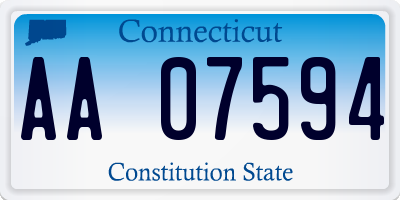 Connecticut

AA 07594

Constitution State